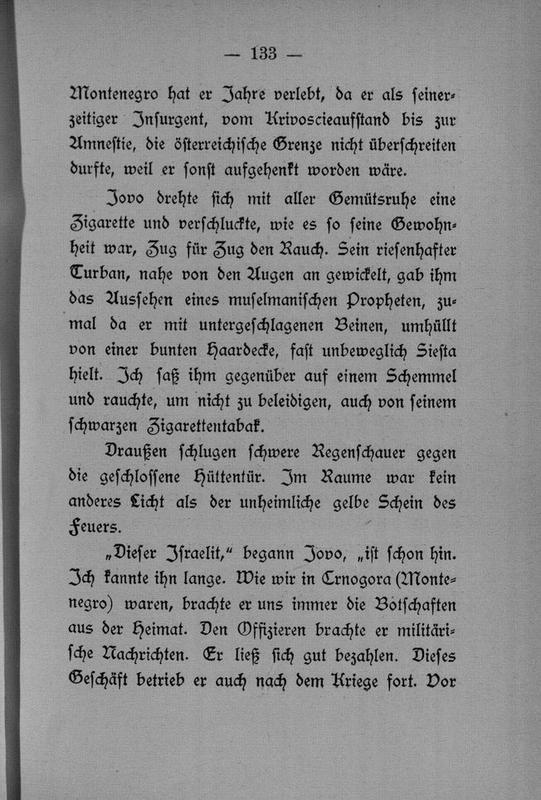 — 133 —

Montenegro hat er Jahre verlebt, da er als seinerzeitiger Insurgent, vom Krivoscieaufstand bis zur Amnestie, die österreichische Grenze nicht überschreiten durfte, weil er sonst aufgehenkt worden wäre.

Jovo drehte sich mit aller Gemütsruhe eine Zigarette und verschluckte, wie es so seine Gewohnheit war, Zug für Zug den Rauch. Sein riesenhafter Turban, nahe von den Augen an gewickelt, gab ihm das Aussehen eines muselmanischen Propheten, zumal da er mit untergeschlagenen Beinen, umhüllt von einer bunten Haardecke, fast unbeweglich Siesta hielt. Ich saß ihm gegenüber auf einem Schemmel und rauchte, um nicht zu beleidigen, auch von seinem schwarzen Zigarettentabak.

Draußen schlugen schwere Regenschauer gegen die geschlossene Hüttentür. Im Raume war kein anderes Licht als der unheimliche gelbe Schein des Feuers.

„Dieser Israelit," begann Jovo, „ist schon hin. Ich kannte ihn lange. Wie wir in Crnogora (Montenegro) waren, brachte er uns immer die Botschaften aus der Heimat. Den Offizieren brachte er militärische Nachrichten. Er ließ sich gut bezahlen. Dieses Geschäft betrieb er auch nach dem Kriege fort. Vor